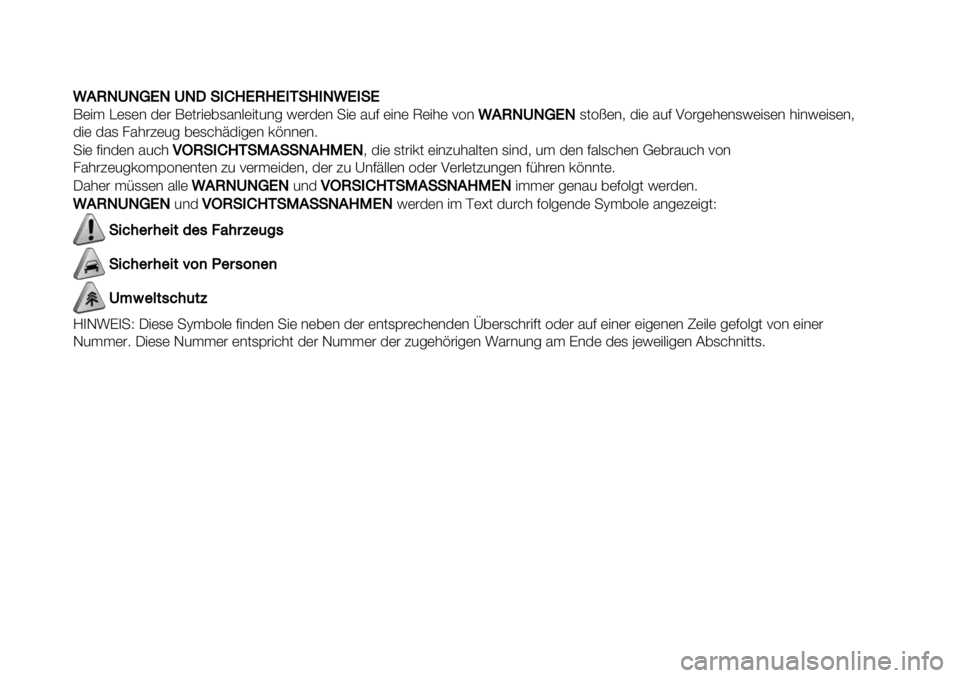 WARNUNGEN UND SICHERHEITSHINWEISE
Beim Lesen der Betriebsanleitung werden Sie auf eine Reihe von WARNUNGEN stoßen, die auf Vorgehensweisen hinweisen, die das Fahrzeug beschädigen können.
Sie finden auch VORSICHTSMASSNAHMEN, die strikt einzuhalten sind, um den falschen Gebrauch von Fahrzeugkomponenten zu vermeiden, der zu Unfällen oder Verletzungen führen könnte.
Daher müssen alle WARNUNGEN und VORSICHTSMASSNAHMEN immer genau befolgt werden.
WARNUNGEN und VORSICHTSMASSNAHMEN werden im Text durch folgende Symbole angezeigt:

Sicherheit des Fahrzeugs

Sicherheit von Personen

Umweltschutz

HINWEIS: Diese Symbole finden Sie neben der entsprechenden Überschrift oder auf einer eigenen Zeile gefolgt von einer Nummer. Diese Nummer entspricht der Nummer der zugehörigen Warnung am Ende des jeweiligen Abschnitts.

carmanualsonline.info